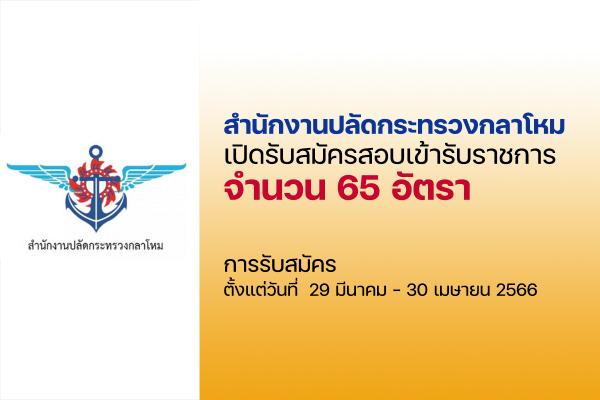 สำนักงานปลัดกระทรวงกลาโหม

สำนักงานปลัดกระทรวงกลาโหม
เปิดรับสมัครสอบเข้ารับราชการ
จำนวน 65 อัตรา

การรับสมัคร
ตั้งแต่วันที่ 29 มีนาคม - 30 เมษายน 2566